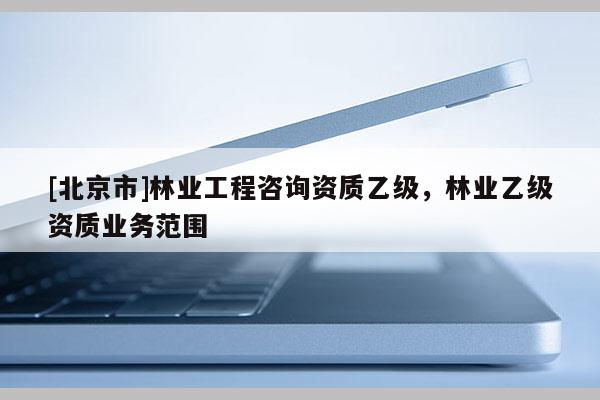 [北京市]林业工程咨询资质乙级，林业乙级资质业务范围